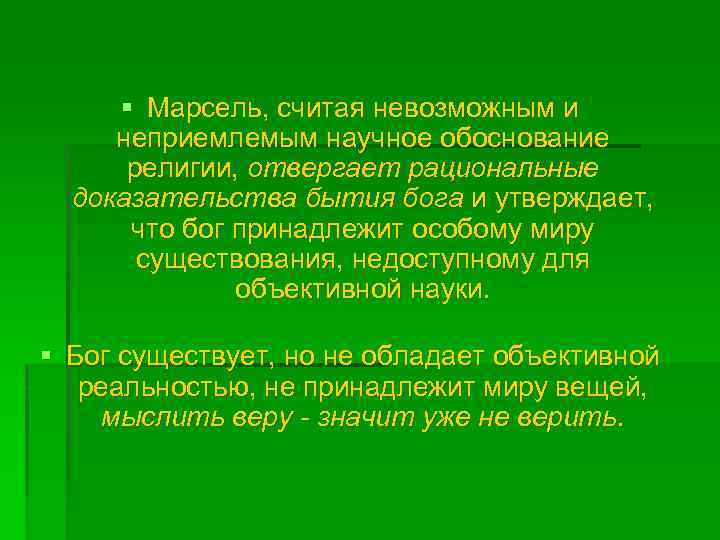 ▪ Марсель, считая невозможным и неприемлемым научное обоснование религии, отвергает рациональные доказательства бытия бога и утверждает, что бог принадлежит особому миру существования, недоступному для объективной науки.

▪ Бог существует, но не обладает объективной реальностью, не принадлежит миру вещей, мыслить веру - значит уже не верить.